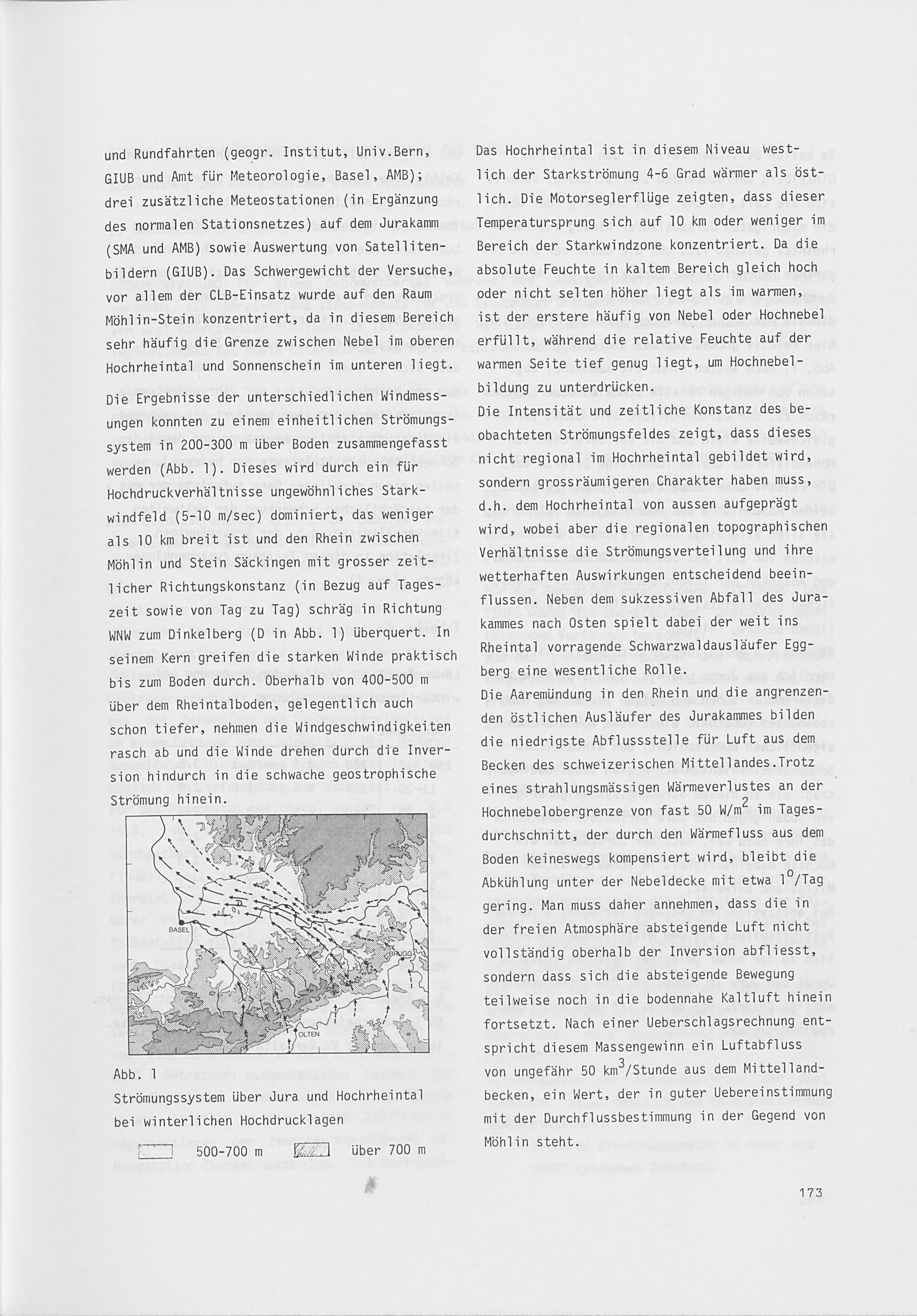 und Rundfahrten (geogr. Institut, Univ.Bern, GIUB und Amt für Meteorologie, Basel, AMB); drei zusätzliche Meteostationen (in Ergänzung des normalen Stationsnetzes) auf dem Jurakamm (SMA und AMB) sowie Auswertung von Satellitenbildern (GIUB). Das Schwergewicht der Versuche, vor allem der CLB-Einsatz wurde auf den Raum Möhlin-Stein konzentriert, da in diesem Bereich sehr häufig die Grenze zwischen Nebel im oberen Hochrheintal und Sonnenschein im unteren liegt.

Die Ergebnisse der unterschiedlichen Windmessungen konnten zu einem einheitlichen Strömungssystem in 200-300 m über Boden zusammengefasst werden (Abb. 1). Dieses wird durch ein für Hochdruckverhältnisse ungewöhnliches Starkwindfeld (5-10 m/sec) dominiert, das weniger als 10 km breit ist und den Rhein zwischen Möhlin und Stein Säckingen mit grosser zeitlicher Richtungskonstanz (in Bezug auf Tageszeit sowie von Tag zu Tag) schräg in Richtung WNW zum Dinkelberg (D in Abb. 1) überquert. In seinem Kern greifen die starken Winde praktisch bis zum Boden durch. Oberhalb von 400-500 m über dem Rheintalboden, gelegentlich auch schon tiefer, nehmen die Windgeschwindigkeiten rasch ab und die Winde drehen durch die Inversion hindurch in die schwache geostrophische Strömung hinein.

BASEL
BRUGG
OLTEN

Abb. 1
Strömungssystem über Jura und Hochrheintal bei winterlichen Hochdrucklagen

500-700 m über 700 m

Das Hochrheintal ist in diesem Niveau westlich der Starkströmung 4-6 Grad wärmer als östlich. Die Motorseglerflüge zeigten, dass dieser Temperatursprung sich auf 10 km oder weniger im Bereich der Starkwindzone konzentriert. Da die absolute Feuchte in kaltem Bereich gleich hoch oder nicht selten höher liegt als im warmen, ist der erstere häufig von Nebel oder Hochnebel erfüllt, während die relative Feuchte auf der warmen Seite tief genug liegt, um Hochnebelbildung zu unterdrücken.
Die Intensität und zeitliche Konstanz des beobachteten Strömungsfeldes zeigt, dass dieses nicht regional im Hochrheintal gebildet wird, sondern grossräumigeren Charakter haben muss, d.h. dem Hochrheintal von aussen aufgeprägt wird, wobei aber die regionalen topographischen Verhältnisse die Strömungsverteilung und ihre wetterhaften Auswirkungen entscheidend beeinflussen. Neben dem sukzessiven Abfall des Jurakammes nach Osten spielt dabei der weit ins Rheintal vorragende Schwarzwaldausläufer Eggberg eine wesentliche Rolle.
Die Aaremündung in den Rhein und die angrenzenden östlichen Ausläufer des Jurakammes bilden die niedrigste Abflussstelle für Luft aus dem Becken des schweizerischen Mittellandes.Trotz eines strahlungsmässigen Wärmeverlustes an der Hochnebelobergrenze von fast 50 W/m$^2$ im Tagesdurchschnitt, der durch den Wärmefluss aus dem Boden keineswegs kompensiert wird, bleibt die Abkühlung unter der Nebeldecke mit etwa 1$^o$/Tag gering. Man muss daher annehmen, dass die in der freien Atmosphäre absteigende Luft nicht vollständig oberhalb der Inversion abfliesst, sondern dass sich die absteigende Bewegung teilweise noch in die bodennahe Kaltluft hinein fortsetzt. Nach einer Ueberschlagsrechnung entspricht diesem Massengewinn ein Luftabfluss von ungefähr 50 km$^3$/Stunde aus dem Mittellandbecken, ein Wert, der in guter Uebereinstimmung mit der Durchflussbestimmung in der Gegend von Möhlin steht.

173